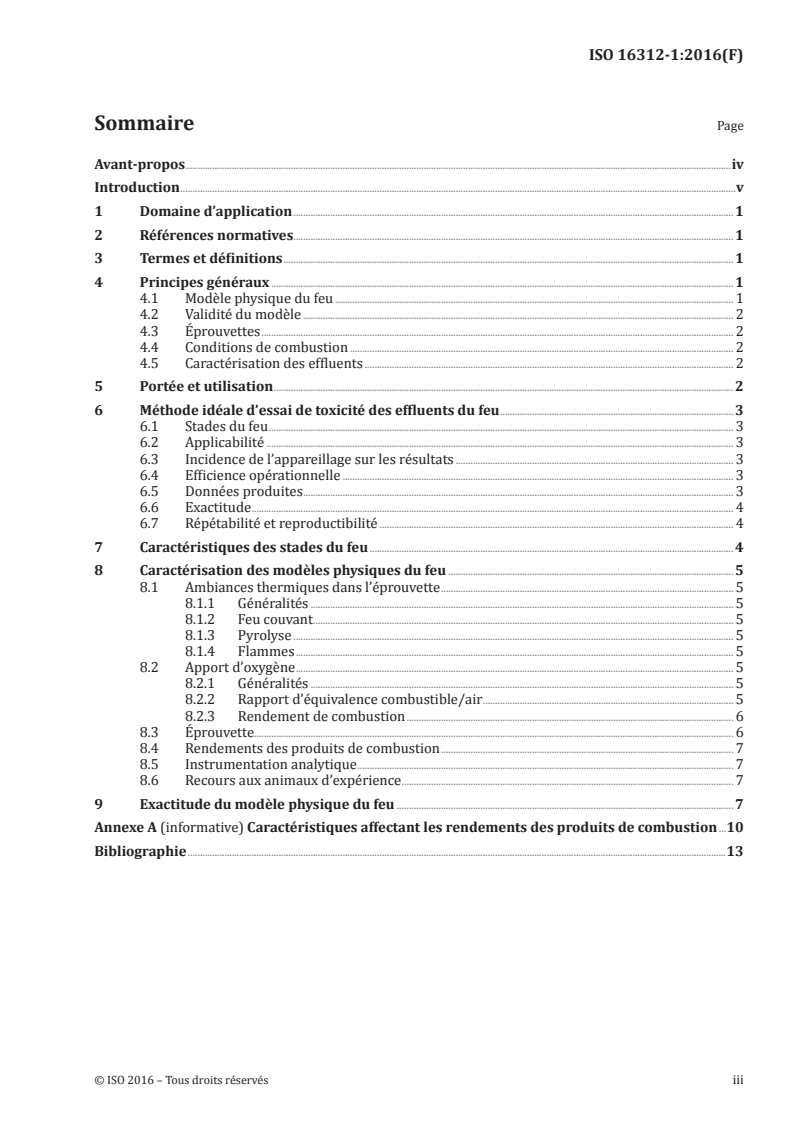 ISO 16312-1:2016(F)

Sommaire

Page

Avant-propos iv
Introduction v
1 Domaine d'application 1
2 Références normatives 1
3 Termes et définitions 1
4 Principes généraux 1
4.1 Modèle physique du feu 1
4.2 Validité du modèle 2
4.3 Éprouvettes 2
4.4 Conditions de combustion 2
4.5 Caractérisation des effluents 2
5 Portée et utilisation 2
6 Méthode idéale d'essai de toxicité des effluents du feu 3
6.1 Stades du feu 3
6.2 Applicabilité 3
6.3 Incidence de l'appareillage sur les résultats 3
6.4 Efficience opérationnelle 3
6.5 Données produites 3
6.6 Exactitude 4
6.7 Répétabilité et reproductibilité 4
7 Caractéristiques des stades du feu 4
8 Caractérisation des modèles physiques du feu 5
8.1 Ambiances thermiques dans l'éprouvette 5
8.1.1 Généralités 5
8.1.2 Feu couvant 5
8.1.3 Pyrolyse 5
8.1.4 Flammes 5
8.2 Apport d'oxygène 5
8.2.1 Généralités 5
8.2.2 Rapport d'équivalence combustible/air 5
8.2.3 Rendement de combustion 6
8.3 Éprouvette 6
8.4 Rendements des produits de combustion 7
8.5 Instrumentation analytique 7
8.6 Recours aux animaux d'expérience 7
9 Exactitude du modèle physique du feu 7
Annexe A (informative) Caractéristiques affectant les rendements des produits de combustion 10
Bibliographie 13

© ISO 2016 – Tous droits réservés

iii